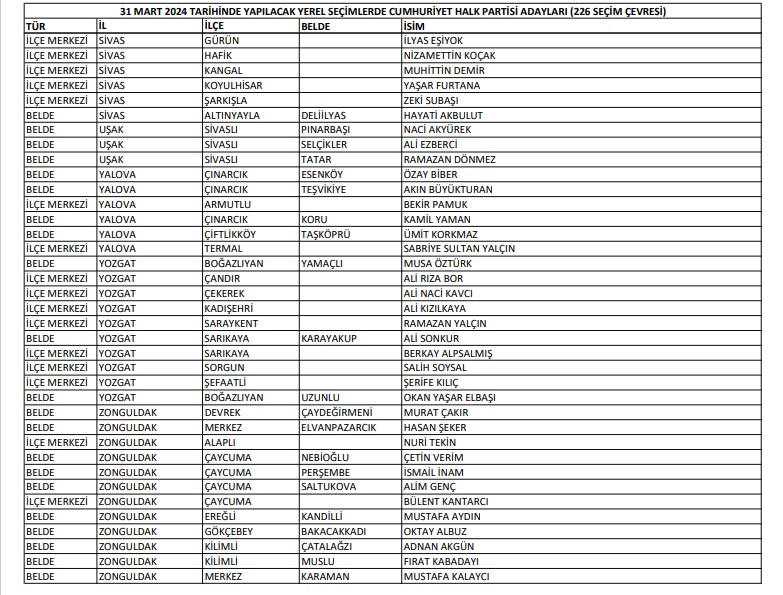 31 MART 2024 TARİHİNDE YAPILACAK YEREL SEÇİMLERDE CUMHURİYET HALK PARTİSİ ADAYLARI (226 SEÇİM ÇEVRESİ)

| TÜR | İL | İLÇE | BELDE | İSİM |
|---|---|---|---|---|
| İLÇE MERKEZİ | SİVAS | GÜRÜN | | İLYAS EŞİYOK |
| İLÇE MERKEZİ | SİVAS | HAFİK | | NİZAMETTİN KOÇAK |
| İLÇE MERKEZİ | SİVAS | KANGAL | | MUHİTTİN DEMİR |
| İLÇE MERKEZİ | SİVAS | KOYULHİSAR | | YAŞAR FURTANA |
| İLÇE MERKEZİ | SİVAS | ŞARKIŞLA | | ZEKİ SUBAŞI |
| BELDE | SİVAS | ALTINYAYLA | DELİİLYAS | HAYATİ AKBULUT |
| BELDE | UŞAK | SİVASLI | PINARBAŞI | NACİ AKYÜREK |
| BELDE | UŞAK | SİVASLI | SELÇİKLER | ALİ EZBERCİ |
| BELDE | UŞAK | SİVASLI | TATAR | RAMAZAN DÖNMEZ |
| BELDE | YALOVA | ÇINARCIK | ESENKÖY | ÖZAY BİBER |
| BELDE | YALOVA | ÇINARCIK | TEŞVİKİYE | AKIN BÜYÜKTURAN |
| İLÇE MERKEZİ | YALOVA | ARMUTLU | | BEKİR PAMUK |
| BELDE | YALOVA | ÇINARCIK | KORU | KAMİL YAMAN |
| BELDE | YALOVA | ÇİFTLİKKÖY | TAŞKÖPRÜ | ÜMİT KORKMAZ |
| İLÇE MERKEZİ | YALOVA | TERMAL | | SABRİYE SULTAN YALÇIN |
| BELDE | YOZGAT | BOĞAZLIYAN | YAMAÇLI | MUSA ÖZTÜRK |
| İLÇE MERKEZİ | YOZGAT | ÇANDIR | | ALİ RIZA BOR |
| İLÇE MERKEZİ | YOZGAT | ÇEKEREK | | ALİ NACİ KAVCI |
| İLÇE MERKEZİ | YOZGAT | KADIŞEHRİ | | ALİ KIZILKAYA |
| İLÇE MERKEZİ | YOZGAT | SARAYKENT | | RAMAZAN YALÇIN |
| BELDE | YOZGAT | SARIKAYA | KARAYAKUP | ALİ SONKUR |
| İLÇE MERKEZİ | YOZGAT | SARIKAYA | | BERKAY ALPSALMIŞ |
| İLÇE MERKEZİ | YOZGAT | SORGUN | | SALİH SOYSAL |
| İLÇE MERKEZİ | YOZGAT | ŞEFAATLİ | | ŞERİFE KILIÇ |
| BELDE | YOZGAT | BOĞAZLIYAN | UZUNLU | OKAN YAŞAR ELBAŞI |
| BELDE | ZONGULDAK | DEVREK | ÇAYDEĞİRMENİ | MURAT ÇAKIR |
| BELDE | ZONGULDAK | MERKEZ | ELVANPAZARCIK | HASAN ŞEKER |
| İLÇE MERKEZİ | ZONGULDAK | ALAPLI | | NURİ TEKİN |
| BELDE | ZONGULDAK | ÇAYCUMA | NEBİOĞLU | ÇETİN VERİM |
| BELDE | ZONGULDAK | ÇAYCUMA | PERŞEMBE | İSMAİL İNAM |
| BELDE | ZONGULDAK | ÇAYCUMA | SALTUKOVA | ALİM GENÇ |
| İLÇE MERKEZİ | ZONGULDAK | ÇAYCUMA | | BÜLENT KANTARCI |
| BELDE | ZONGULDAK | EREĞLİ | KANDİLLİ | MUSTAFA AYDIN |
| BELDE | ZONGULDAK | GÖKÇEBEY | BAKACAKKADI | OKTAY ALBUZ |
| BELDE | ZONGULDAK | KİLİMLİ | ÇATALAĞZI | ADNAN AKGÜN |
| BELDE | ZONGULDAK | KİLİMLİ | MUSLU | FIRAT KABADAYI |
| BELDE | ZONGULDAK | MERKEZ | KARAMAN | MUSTAFA KALAYCI |